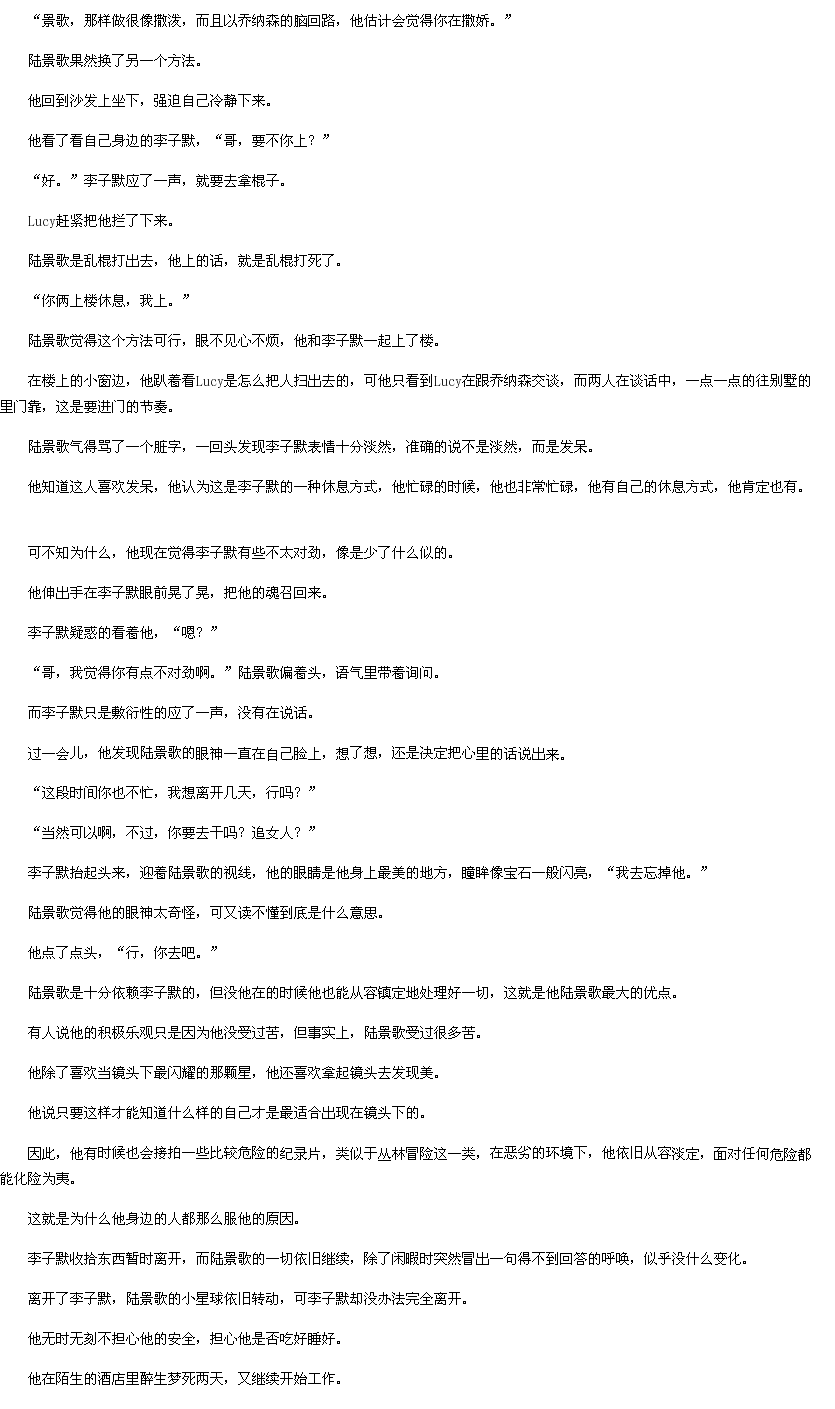 “景歌，那样做很像撒泼，而且以乔纳森的脑回路，他估计会觉得你在撒娇。”

陆景歌果然换了另一个方法。

他回到沙发上坐下，强迫自己冷静下来。

他看了看自己身边的李子默，“哥，要不你上？”

“好。”李子默应了一声，就要去拿棍子。

Lucy赶紧把他拦了下来。

陆景歌是乱棍打出去，他上的话，就是乱棍打死了。

“你俩上楼休息，我上。”

陆景歌觉得这个方法可行，眼不见心不烦，他和李子默一起上了楼。

在楼上的小窗边，他趴着看Lucy是怎么把人扫出去的，可他只看到Lucy在跟乔纳森交谈，而两人在谈话中，一点一点的往别墅的里门靠，这是要进门的节奏。

陆景歌气得骂了一个脏字，一回头发现李子默表情十分淡然，准确的说不是淡然，而是发呆。

他知道这人喜欢发呆，他认为这是李子默的一种休息方式，他忙碌的时候，他也非常忙碌，他有自己的休息方式，他肯定也有。

可不知为什么，他现在觉得李子默有些不太对劲，像是少了什么似的。

他伸出手在李子默眼前晃了晃，把他的魂召回来。

李子默疑惑的看着他，“嗯？”

“哥，我觉得你有点不对劲啊。”陆景歌偏着头，语气里带着询问。

而李子默只是敷衍性的应了一声，没有在说话。

过一会儿，他发现陆景歌的眼神一直在自己脸上，想了想，还是决定把心里的话说出来。

“这段时间你也不忙，我想离开几天，行吗？”

“当然可以啊，不过，你要去干吗？追女人？”

李子默抬起头来，迎着陆景歌的视线，他的眼睛是他身上最美的地方，瞳眸像宝石一般闪亮，“我去忘掉他。”

陆景歌觉得他的眼神太奇怪，可又读不懂到底是什么意思。

他点了点头，“行，你去吧。”

陆景歌是十分依赖李子默的，但没他在的时候他也能从容镇定地处理好一切，这就是他陆景歌最大的优点。

有人说他的积极乐观只是因为他没受过苦，但事实上，陆景歌受过很多苦。

他除了喜欢当镜头下最闪耀的那颗星，他还喜欢拿起镜头去发现美。

他说只要这样才能知道什么样的自己才是最适合出现在镜头下的。

因此，他有时候也会接拍一些比较危险的纪录片，类似于丛林冒险这一类，在恶劣的环境下，他依旧从容淡定，面对任何危险都能化险为夷。

这就是为什么他身边的人都那么服他的原因。

李子默收拾东西暂时离开，而陆景歌的一切依旧继续，除了闲暇时突然冒出一句得不到回答的呼唤，似乎没什么变化。

离开了李子默，陆景歌的小星球依旧转动，可李子默却没办法完全离开。

他无时无刻不担心他的安全，担心他是否吃好睡好。

他在陌生的酒店里醉生梦死两天，又继续开始工作。